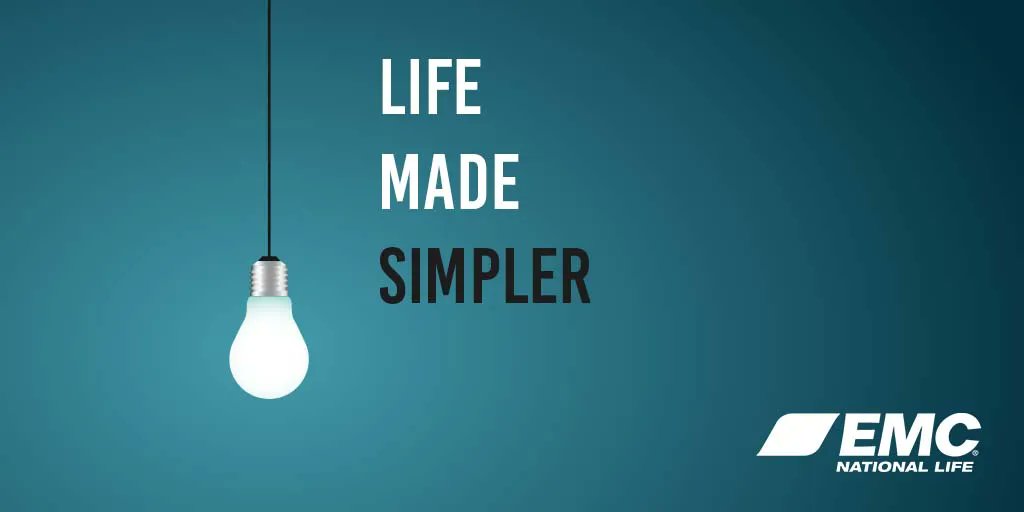 LIFE
MADE
SIMPLER

EMC®
NATIONAL LIFE